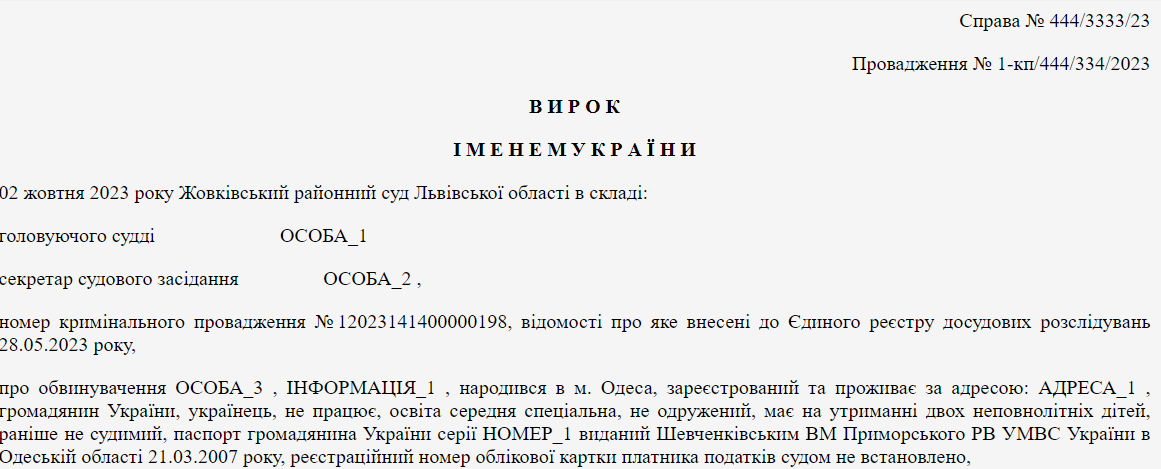 Справа № 444/3333/23

Провадження № 1-кп/444/334/2023

В И Р О К

І М Е Н Е М У К Р А Ї Н И

02 жовтня 2023 року Жовківський районний суд Львівської області в складі:

головуючого судді ОСОБА_1

секретар судового засідання ОСОБА_2 ,

номер кримінального провадження № 12023141400000198, відомості про яке внесені до Єдиного реєстру досудових розслідувань 28.05.2023 року,

про обвинувачення ОСОБА_3 , ІНФОРМАЦІЯ_1 , народився в м. Одеса, зареєстрований та проживає за адресою: АДРЕСА_1 , громадянин України, українець, не працює, освіта середня спеціальна, не одружений, має на утриманні двох неповнолітніх дітей, раніше не судимий, паспорт громадянина України серії НОМЕР_1 виданий Шевченківським ВМ Приморського РВ УМВС України в Одеській області 21.03.2007 року, реєстраційний номер облікової картки платника податків судом не встановлено,